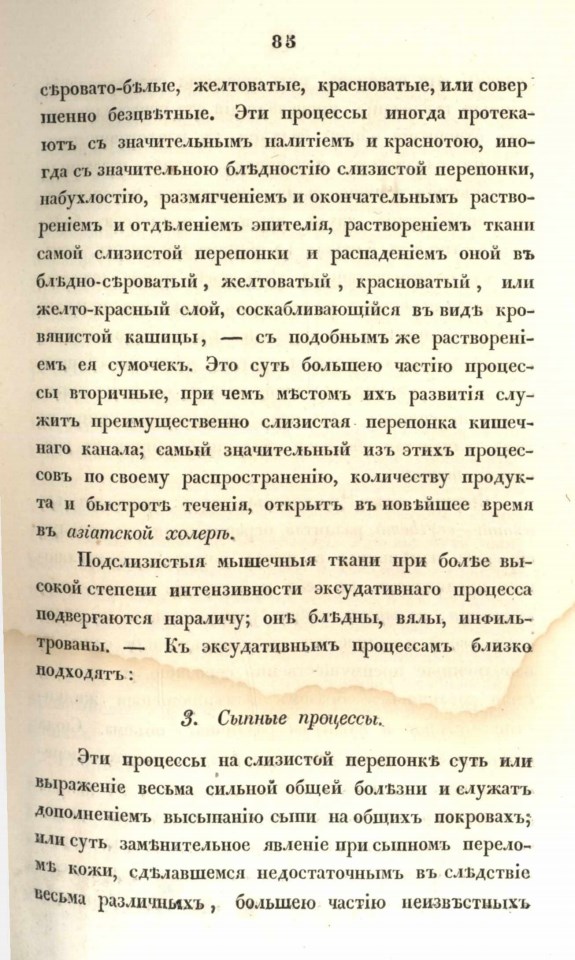 85

сѣровато-бѣлые, желтоватые, красноватые, или совершенно безцвѣтные. Эти процессы иногда протекаютъ съ значительнымъ налитіемъ и краснотою, иногда съ значительною блѣдностію слизистой перепонки, набухлостію, размягченіемъ и окончательнымъ раствореніемъ и отдѣленіемъ эпителія, раствореніемъ ткани самой слизистой перепонки и распаденіемъ оной въ блѣдно-сѣроватый, желтоватый, красноватый, или желто-красный слой, соскабливающійся въ видѣ кровянистой кашицы, — съ подобнымъ же раствореніемъ ея сумочекъ. Это суть большею частію процессы вторичные, при чемъ мѣстомъ ихъ развитія служитъ преимущественно слизистая перепонка кишечнаго канала; самый значительный изъ этихъ процессовъ по своему распространенію, количеству продукта и быстротѣ теченія, открытъ въ новѣйшее время въ азіатской холерѣ.

Подслизистыя мышечныя ткани при болѣе высокой степени интензивности эксудативнаго процесса подвергаются параличу; онѣ блѣдны, вялы, инфильтрованы. — Къ эксудативнымъ процессамъ близко подходятъ:

3. Сыпные процессы.

Эти процессы на слизистой перепонкѣ суть или выраженіе весьма сильной общей болѣзни и служатъ дополненіемъ высыпанію сыпи на общихъ покровахъ; или суть замѣнительное явленіе при сыпномъ переломѣ кожи, сдѣлавшемся недостаточнымъ въ слѣдствіе весьма различныхъ, большею частію неизвѣстныхъ